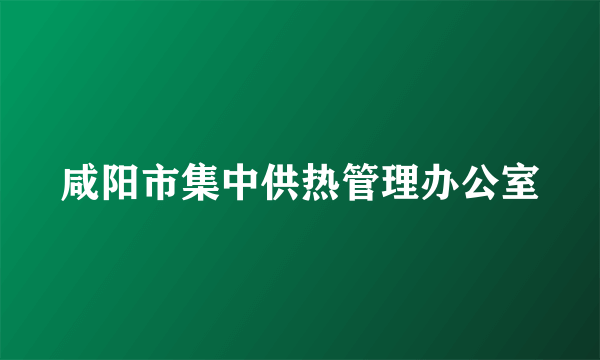 咸阳市集中供热管理办公室